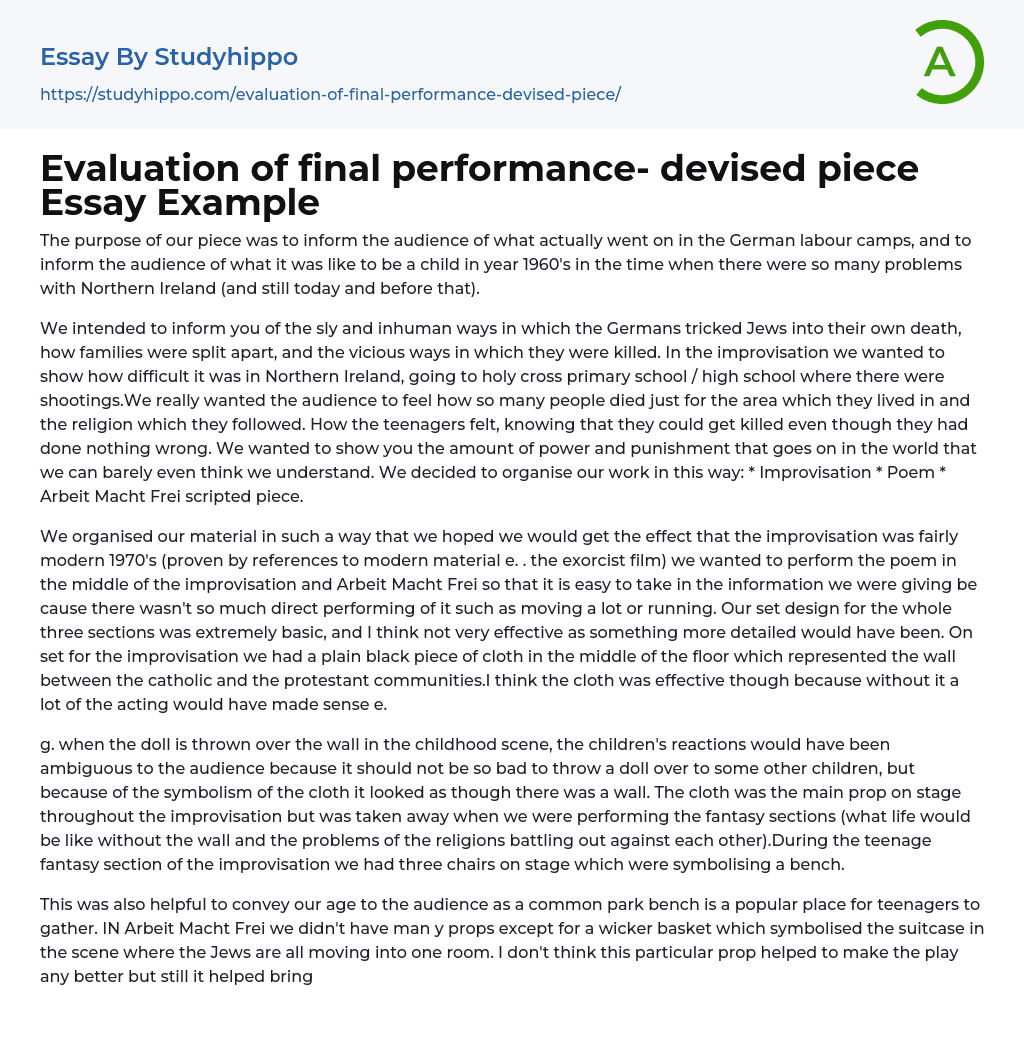 Essay By Studyhippo

https://studyhippo.com/evaluation-of-final-performance-devised-piece/

A

Evaluation of final performance- devised piece Essay Example

The purpose of our piece was to inform the audience of what actually went on in the German labour camps, and to inform the audience of what it was like to be a child in year 1960's in the time when there were so many problems with Northern Ireland (and still today and before that).

We intended to inform you of the sly and inhuman ways in which the Germans tricked Jews into their own death, how families were split apart, and the vicious ways in which they were killed. In the improvisation we wanted to show how difficult it was in Northern Ireland, going to holy cross primary school / high school where there were shootings.We really wanted the audience to feel how so many people died just for the area which they lived in and the religion which they followed. How the teenagers felt, knowing that they could get killed even though they had done nothing wrong. We wanted to show you the amount of power and punishment that goes on in the world that we can barely even think we understand. We decided to organise our work in this way: * Improvisation * Poem * Arbeit Macht Frei scripted piece.

We organised our material in such a way that we hoped we would get the effect that the improvisation was fairly modern 1970's (proven by references to modern material e. . the exorcist film) we wanted to perform the poem in the middle of the improvisation and Arbeit Macht Frei so that it is easy to take in the information we were giving be cause there wasn't so much direct performing of it such as moving a lot or running. Our set design for the whole three sections was extremely basic, and I think not very effective as something more detailed would have been. On set for the improvisation we had a plain black piece of cloth in the middle of the floor which represented the wall between the catholic and the protestant communities.I think the cloth was effective though because without it a lot of the acting would have made sense e.

g. when the doll is thrown over the wall in the childhood scene, the children's reactions would have been ambiguous to the audience because it should not be so bad to throw a doll over to some other children, but because of the symbolism of the cloth it looked as though there was a wall. The cloth was the main prop on stage throughout the improvisation but was taken away when we were performing the fantasy sections (what life would be like without the wall and the problems of the religions battling out against each other).During the teenage fantasy section of the improvisation we had three chairs on stage which were symbolising a bench.

This was also helpful to convey our age to the audience as a common park bench is a popular place for teenagers to gather. IN Arbeit Macht Frei we didn't have man y props except for a wicker basket which symbolised the suitcase in the scene where the Jews are all moving into one room. I don't think this particular prop helped to make the play any better but still it helped bring